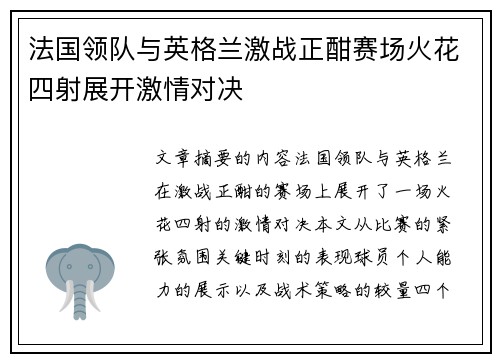 法国领队与英格兰激战正酣赛场火花四射展开激情对决

文章摘要的内容法国领队与英格兰在激战正酣的赛场上展开了一场火花四射的激情对决本文从比赛的紧张氛围关键时刻的表现球员个人能力的展示以及战术策略的较量四个